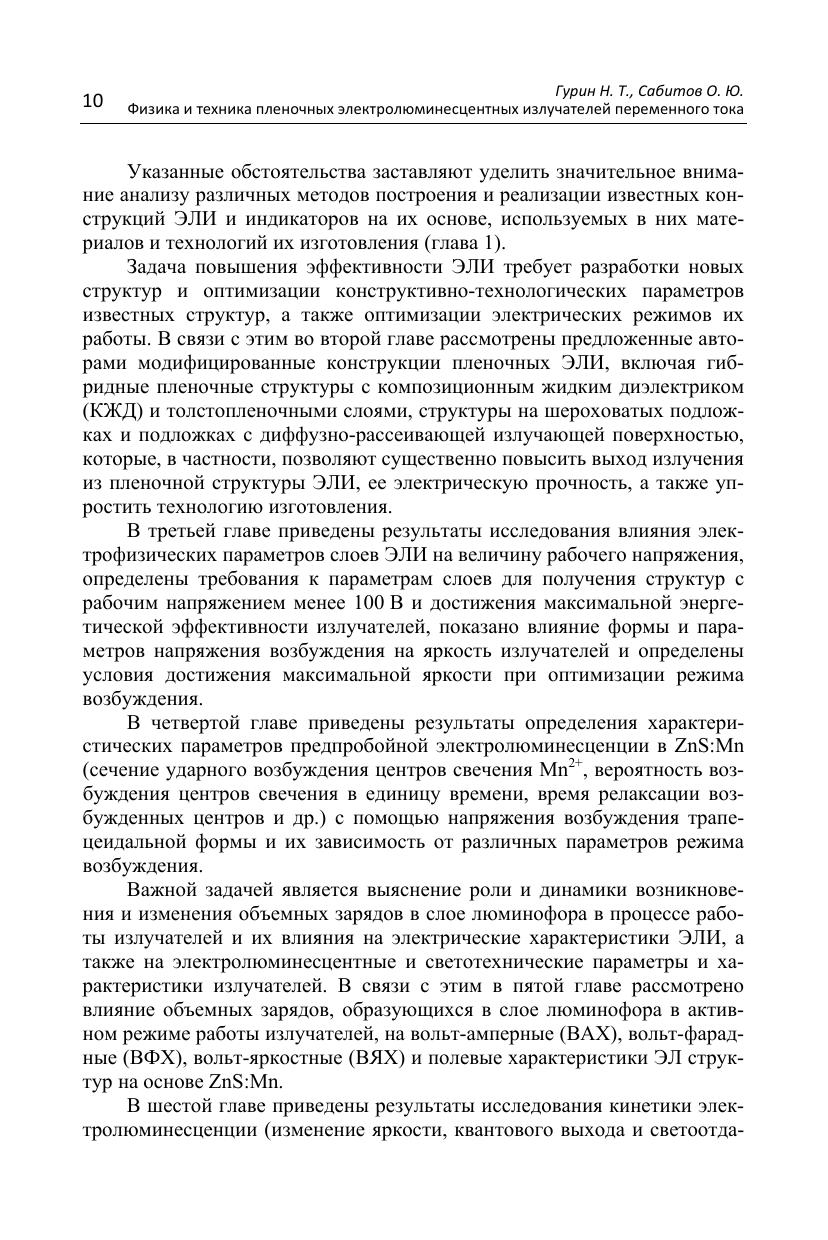 10 Гурин Н. Т., Сабитов О. Ю.
Физика и техника пленочных электролюминесцентных излучателей переменного тока

Указанные обстоятельства заставляют уделить значительное внимание анализу различных методов построения и реализации известных конструкций ЭЛИ и индикаторов на их основе, используемых в них материалов и технологий их изготовления (глава 1).

Задача повышения эффективности ЭЛИ требует разработки новых структур и оптимизации конструктивно-технологических параметров известных структур, а также оптимизации электрических режимов их работы. В связи с этим во второй главе рассмотрены предложенные авторами модифицированные конструкции пленочных ЭЛИ, включая гибридные пленочные структуры с композиционным жидким диэлектриком (КЖД) и толстопленочными слоями, структуры на шероховатых подложках и подложках с диффузно-рассеивающей излучающей поверхностью, которые, в частности, позволяют существенно повысить выход излучения из пленочной структуры ЭЛИ, ее электрическую прочность, а также упростить технологию изготовления.

В третьей главе приведены результаты исследования влияния электрофизических параметров слоев ЭЛИ на величину рабочего напряжения, определены требования к параметрам слоев для получения структур с рабочим напряжением менее 100 В и достижения максимальной энергетической эффективности излучателей, показано влияние формы и параметров напряжения возбуждения на яркость излучателей и определены условия достижения максимальной яркости при оптимизации режима возбуждения.

В четвертой главе приведены результаты определения характеристических параметров предпробойной электролюминесценции в ZnS:Mn (сечение ударного возбуждения центров свечения $Mn^{2+}$, вероятность возбуждения центров свечения в единицу времени, время релаксации возбужденных центров и др.) с помощью напряжения возбуждения трапецеидальной формы и их зависимость от различных параметров режима возбуждения.

Важной задачей является выяснение роли и динамики возникновения и изменения объемных зарядов в слое люминофора в процессе работы излучателей и их влияния на электрические характеристики ЭЛИ, а также на электролюминесцентные и светотехнические параметры и характеристики излучателей. В связи с этим в пятой главе рассмотрено влияние объемных зарядов, образующихся в слое люминофора в активном режиме работы излучателей, на вольт-амперные (ВАХ), вольт-фарадные (ВФХ), вольт-яркостные (ВЯХ) и полевые характеристики ЭЛ структур на основе ZnS:Mn.

В шестой главе приведены результаты исследования кинетики электролюминесценции (изменение яркости, квантового выхода и светоотда-